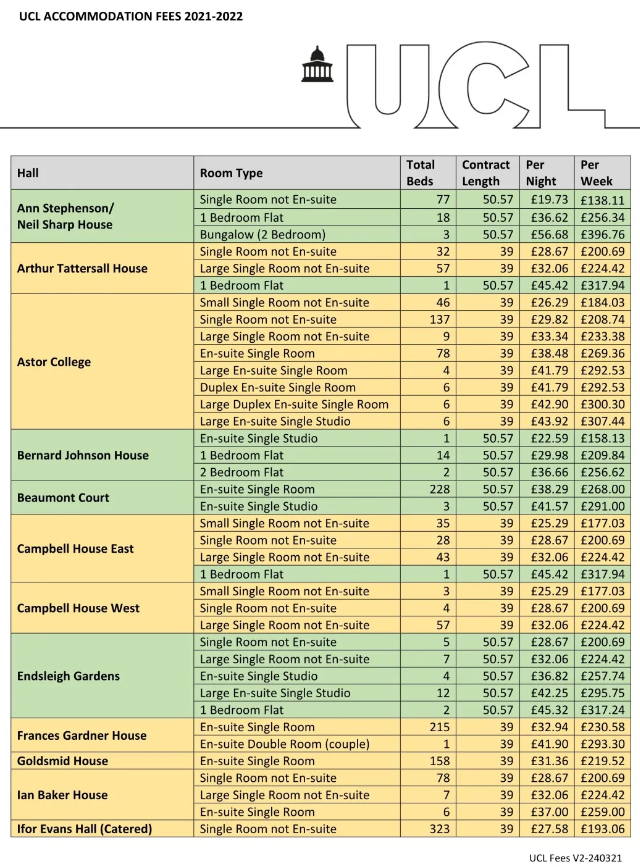 UCL ACCOMMODATION FEES 2021-2022

UCL

| Hall | Room Type | Total Beds | Contract Length | Per Night | Per Week |
|---|---|---|---|---|---|
| Ann Stephenson/ Neil Sharp House | Single Room not En-suite | 77 | 50.57 | £19.73 | £138.11 |
| | 1 Bedroom Flat | 18 | 50.57 | £36.62 | £256.34 |
| | Bungalow (2 Bedroom) | 3 | 50.57 | £56.68 | £396.76 |
| Arthur Tattersall House | Single Room not En-suite | 32 | 39 | £28.67 | £200.69 |
| | Large Single Room not En-suite | 57 | 39 | £32.06 | £224.42 |
| | 1 Bedroom Flat | 1 | 50.57 | £45.42 | £317.94 |
| Astor College | Small Single Room not En-suite | 46 | 39 | £26.29 | £184.03 |
| | Single Room not En-suite | 137 | 39 | £29.82 | £208.74 |
| | Large Single Room not En-suite | 9 | 39 | £33.34 | £233.38 |
| | En-suite Single Room | 78 | 39 | £38.48 | £269.36 |
| | Large En-suite Single Room | 4 | 39 | £41.79 | £292.53 |
| | Duplex En-suite Single Room | 6 | 39 | £41.79 | £292.53 |
| | Large Duplex En-suite Single Room | 6 | 39 | £42.90 | £300.30 |
| | Large En-suite Single Studio | 6 | 39 | £43.92 | £307.44 |
| Bernard Johnson House | En-suite Single Studio | 1 | 50.57 | £22.59 | £158.13 |
| | 1 Bedroom Flat | 14 | 50.57 | £29.98 | £209.84 |
| | 2 Bedroom Flat | 2 | 50.57 | £36.66 | £256.62 |
| Beaumont Court | En-suite Single Room | 228 | 50.57 | £38.29 | £268.00 |
| | En-suite Single Studio | 3 | 50.57 | £41.57 | £291.00 |
| Campbell House East | Small Single Room not En-suite | 35 | 39 | £25.29 | £177.03 |
| | Single Room not En-suite | 28 | 39 | £28.67 | £200.69 |
| | Large Single Room not En-suite | 43 | 39 | £32.06 | £224.42 |
| | 1 Bedroom Flat | 1 | 50.57 | £45.42 | £317.94 |
| Campbell House West | Small Single Room not En-suite | 3 | 39 | £25.29 | £177.03 |
| | Single Room not En-suite | 4 | 39 | £28.67 | £200.69 |
| | Large Single Room not En-suite | 57 | 39 | £32.06 | £224.42 |
| Endsleigh Gardens | Single Room not En-suite | 5 | 50.57 | £28.67 | £200.69 |
| | Large Single Room not En-suite | 7 | 50.57 | £32.06 | £224.42 |
| | En-suite Single Studio | 4 | 50.57 | £36.82 | £257.74 |
| | Large En-suite Single Studio | 12 | 50.57 | £42.25 | £295.75 |
| | 1 Bedroom Flat | 2 | 50.57 | £45.32 | £317.24 |
| Frances Gardner House | En-suite Single Room | 215 | 39 | £32.94 | £230.58 |
| | En-suite Double Room (couple) | 1 | 39 | £41.90 | £293.30 |
| Goldsmid House | En-suite Single Room | 158 | 39 | £31.36 | £219.52 |
| Ian Baker House | Single Room not En-suite | 78 | 39 | £28.67 | £200.69 |
| | Large Single Room not En-suite | 7 | 39 | £32.06 | £224.42 |
| | En-suite Single Room | 6 | 39 | £37.00 | £259.00 |
| Ifor Evans Hall (Catered) | Single Room not En-suite | 323 | 39 | £27.58 | £193.06 |

UCL Fees V2-240321